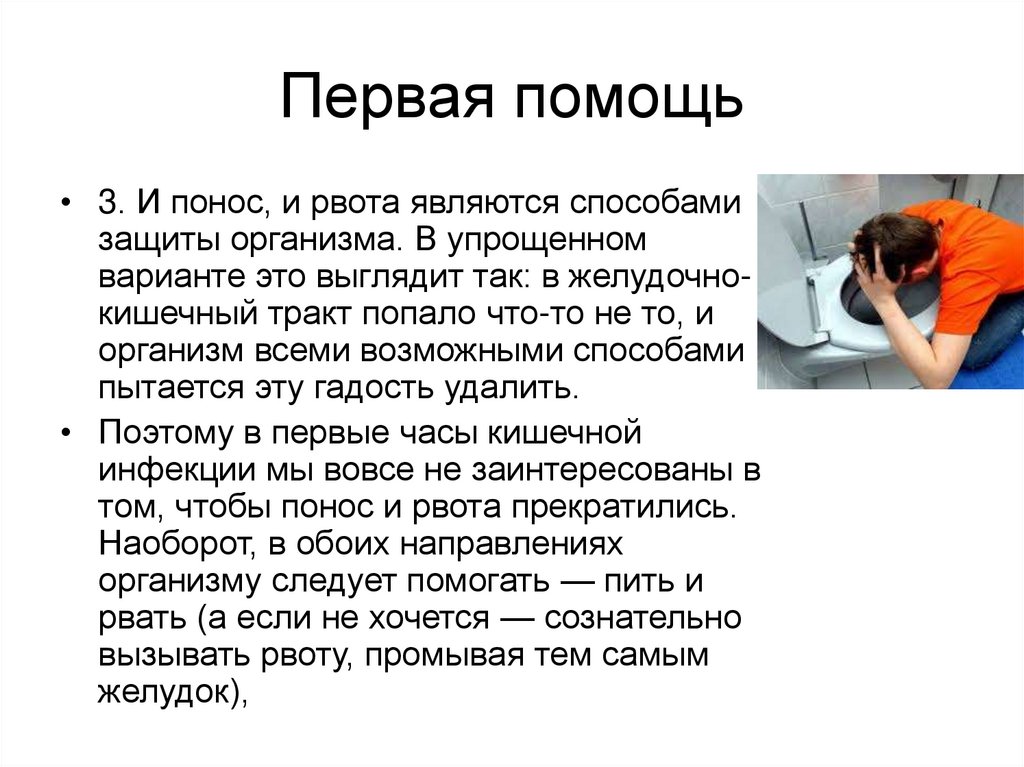 Первая помощь

• 3. И понос, и рвота являются способами защиты организма. В упрощенном варианте это выглядит так: в желудочно-кишечный тракт попало что-то не то, и организм всеми возможными способами пытается эту гадость удалить.

• Поэтому в первые часы кишечной инфекции мы вовсе не заинтересованы в том, чтобы понос и рвота прекратились. Наоборот, в обоих направлениях организму следует помогать — пить и рвать (а если не хочется — сознательно вызывать рвоту, промывая тем самым желудок),